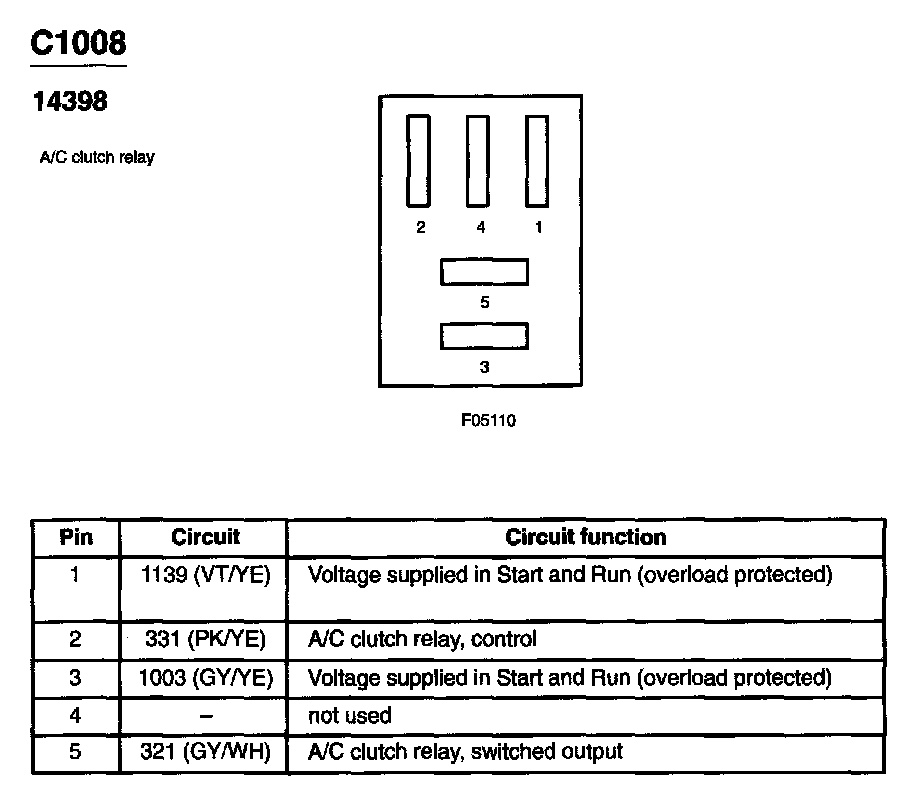 C1008

14398

A/C clutch relay

2 4 1

5

3

F05110

| Pin | Circuit | Circuit function |
|---|---|---|
| 1 | 1139 (VT/YE) | Voltage supplied in Start and Run (overload protected) |
| 2 | 331 (PK/YE) | A/C clutch relay, control |
| 3 | 1003 (GY/YE) | Voltage supplied in Start and Run (overload protected) |
| 4 | – | not used |
| 5 | 321 (GY/WH) | A/C clutch relay, switched output |